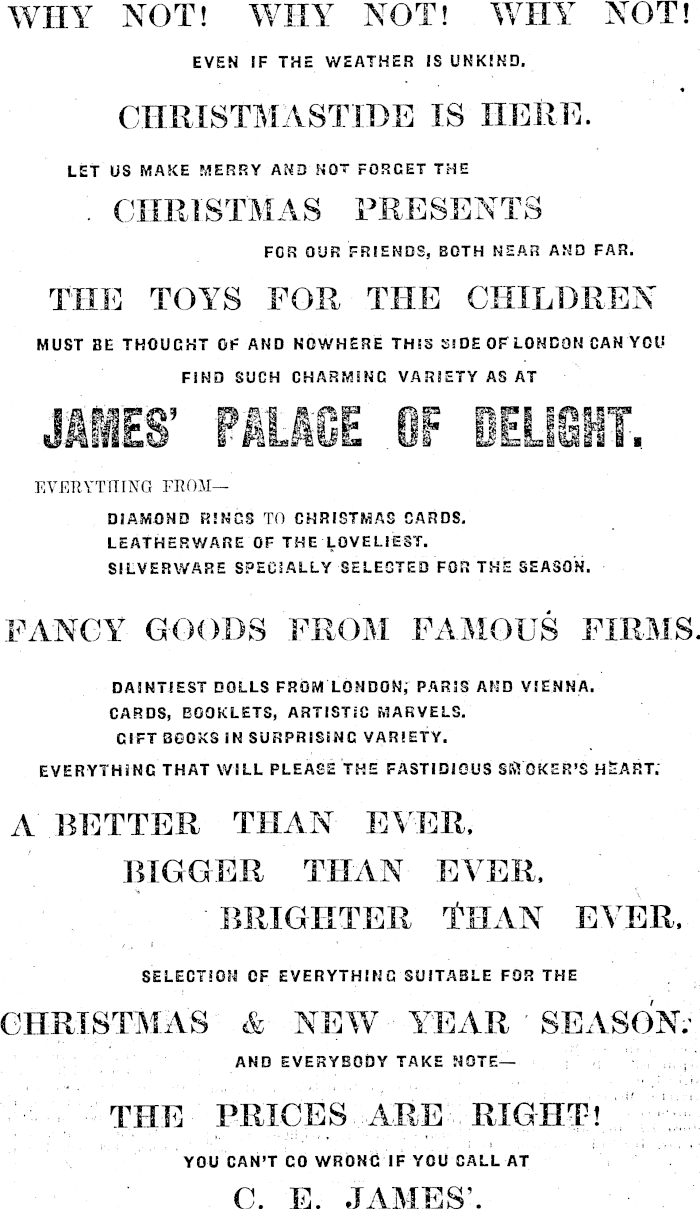 WHY NOT! WHY NOT! WHY NOT!

EVEN IF THE WEATHER IS UNKIND.

CHRISTMASTIDE IS HERE.

LET US MAKE MERRY AND NOT FORGET THE

CHRISTMAS PRESENTS

FOR OUR FRIENDS, BOTH NEAR AND FAR.

THE TOYS FOR THE CHILDREN

MUST BE THOUGHT OF AND NOWHERE THIS SIDE OF LONDON CAN YOU FIND SUCH CHARMING VARIETY AS AT

JAMES' PALACE OF DELIGHT.

EVERYTHING FROM—

DIAMOND RINGS TO CHRISTMAS CARDS.
LEATHERWARE OF THE LOVELIEST.
SILVERWARE SPECIALLY SELECTED FOR THE SEASON.

FANCY GOODS FROM FAMOUS FIRMS.

DAINTIEST DOLLS FROM LONDON, PARIS AND VIENNA.
CARDS, BOOKLETS, ARTISTIC MARVELS.
GIFT BOOKS IN SURPRISING VARIETY.
EVERYTHING THAT WILL PLEASE THE FASTIDIOUS SMOKER'S HEART.

A BETTER THAN EVER,
BIGGER THAN EVER,
BRIGHTER THAN EVER,

SELECTION OF EVERYTHING SUITABLE FOR THE

CHRISTMAS & NEW YEAR SEASON.

AND EVERYBODY TAKE NOTE—

THE PRICES ARE RIGHT!

YOU CAN'T GO WRONG IF YOU CALL AT

C. E. JAMES'.